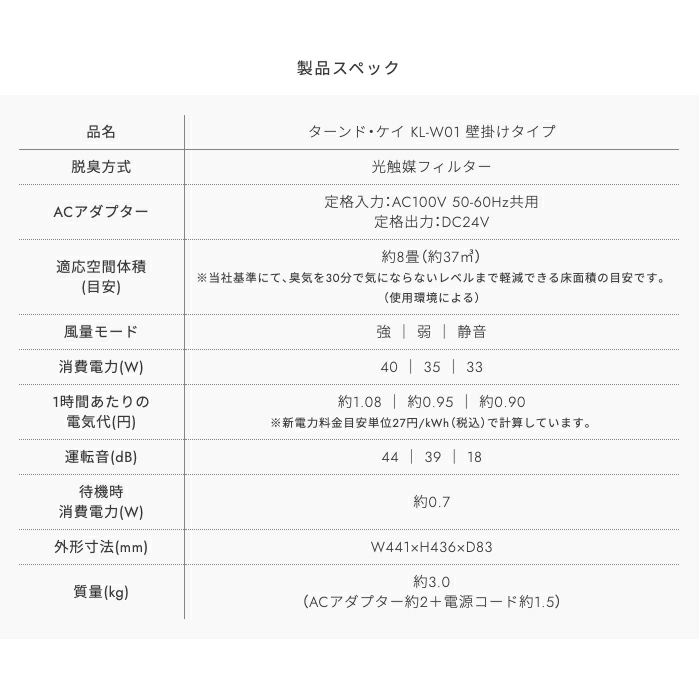 製品スペック

| 品名 | ターンド・ケイ KL-W01 壁掛けタイプ |
|---|---|
| 脱臭方式 | 光触媒フィルター |
| ACアダプター | 定格入力：AC100V 50-60Hz共用 定格出力：DC24V |
| 適応空間体積 (目安) | 約8畳（約37㎥） ※当社基準にて、臭気を30分で気にならないレベルまで軽減できる床面積の目安です。（使用環境による） |
| 風量モード | 強 ｜ 弱 ｜ 静音 |
| 消費電力(W) | 40 ｜ 35 ｜ 33 |
| 1時間あたりの 電気代(円) | 約1.08 ｜ 約0.95 ｜ 約0.90 ※新電力料金目安単位27円/kWh（税込）で計算しています。 |
| 運転音(dB) | 44 ｜ 39 ｜ 18 |
| 待機時 消費電力(W) | 約0.7 |
| 外形寸法(mm) | W441×H436×D83 |
| 質量(kg) | 約3.0 （ACアダプター約2＋電源コード約1.5） |